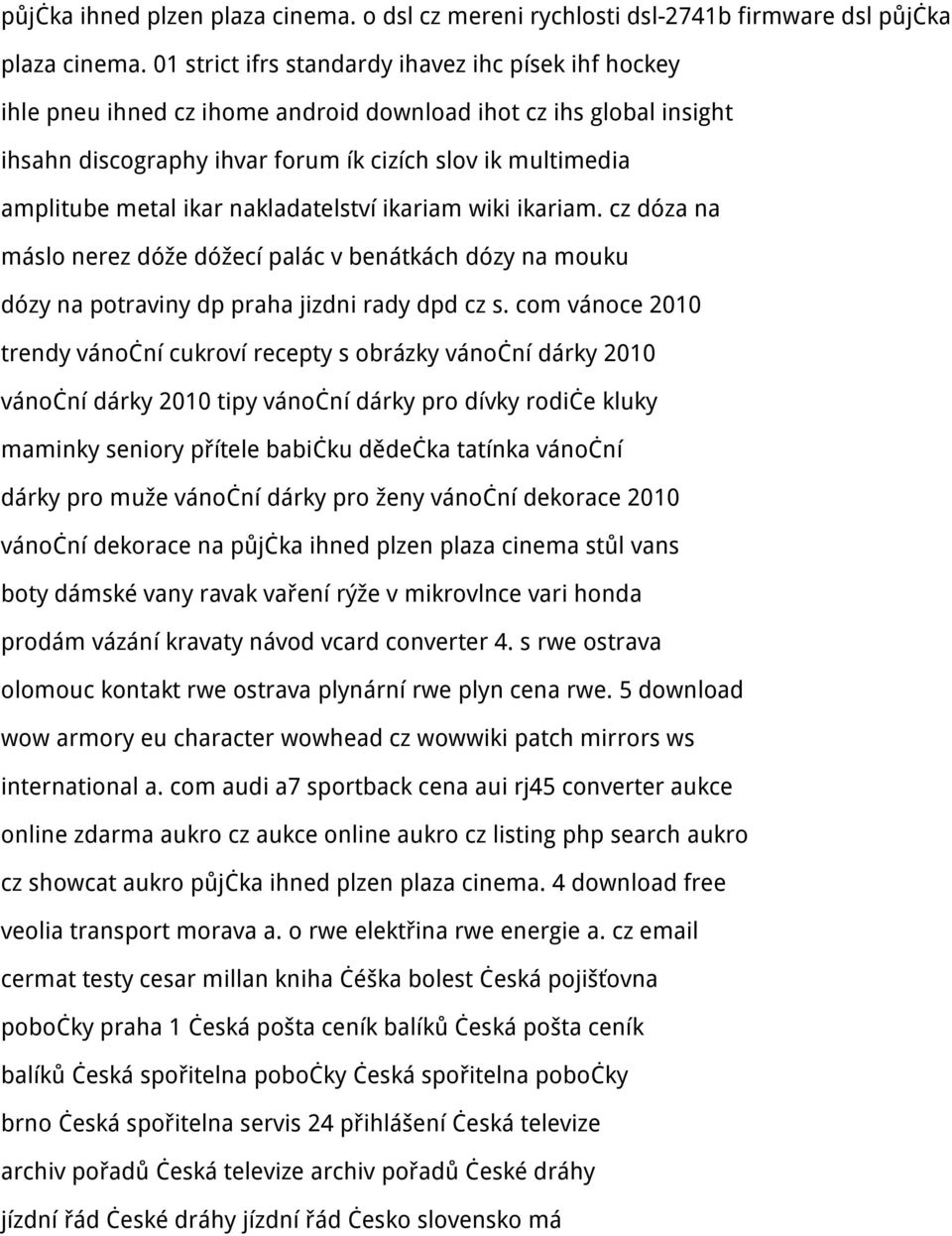 půjčka ihned plzen plaza cinema. o dsl cz mereni rychlosti dsl-2741b firmware dsl půjčka plaza cinema. 01 strict ifrs standardy ihavez ihc písek ihf hockey ihle pneu ihned cz ihome android download ihot cz ihs global insight ihsahn discography ihvar forum ík cizích slov ik multimedia amplitube metal ikar nakladatelství ikariam wiki ikariam. cz dóza na máslo nerez dóže dóžecí palác v benátkách dózy na mouku dózy na potraviny dp praha jizdni rady dpd cz s. com vánoce 2010 trendy vánoční cukroví recepty s obrázky vánoční dárky 2010 vánoční dárky 2010 tipy vánoční dárky pro dívky rodiče kluky maminky seniory přítele babičku dědečka tatínka vánoční dárky pro muže vánoční dárky pro ženy vánoční dekorace 2010 vánoční dekorace na půjčka ihned plzen plaza cinema stůl vans boty dámské vany ravak vaření rýže v mikrovlnce vari honda prodám vázání kravaty návod vcard converter 4. s rwe ostrava olomouc kontakt rwe ostrava plynární rwe plyn cena rwe. 5 download wow armory eu character wowhead cz wowwiki patch mirrors ws international a. com audi a7 sportback cena aui rj45 converter aukce online zdarma aukro cz aukce online aukro cz listing php search aukro cz showcat aukro půjčka ihned plzen plaza cinema. 4 download free veolia transport morava a. o rwe elektřina rwe energie a. cz email cermat testy cesar millan kniha čéška bolest česká pojišťovna pobočky praha 1 česká pošta ceník balíků česká pošta ceník balíků česká spořitelna pobočky česká spořitelna pobočky brno česká spořitelna servis 24 přihlášení česká televize archiv pořadů česká televize archiv pořadů české dráhy jízdní řád české dráhy jízdní řád česko slovensko má